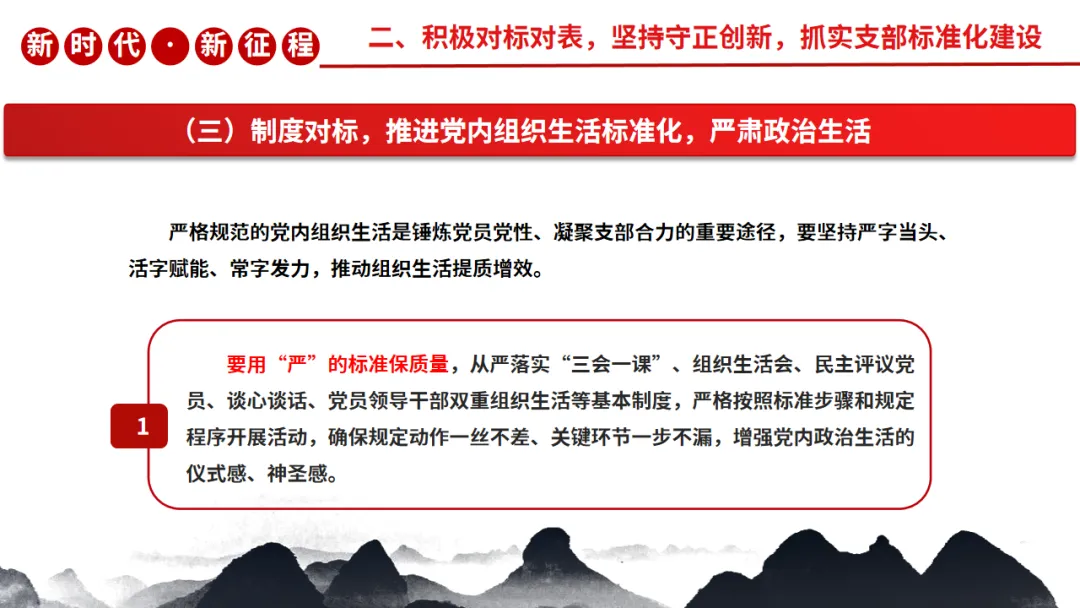 新时代·新征程

二、积极对标对表，坚持守正创新，抓实支部标准化建设

（三）制度对标，推进党内组织生活标准化，严肃政治生活

严格规范的党内组织生活是锤炼党员党性、凝聚支部合力的重要途径，要坚持严字当头、活字赋能、常字发力，推动组织生活提质增效。

1

要用“严”的标准保质量，从严落实“三会一课”、组织生活会、民主评议党员、谈心谈话、党员领导干部双重组织生活等基本制度，严格按照标准步骤和规定程序开展活动，确保规定动作一丝不差、关键环节一步不漏，增强党内政治生活的仪式感、神圣感。